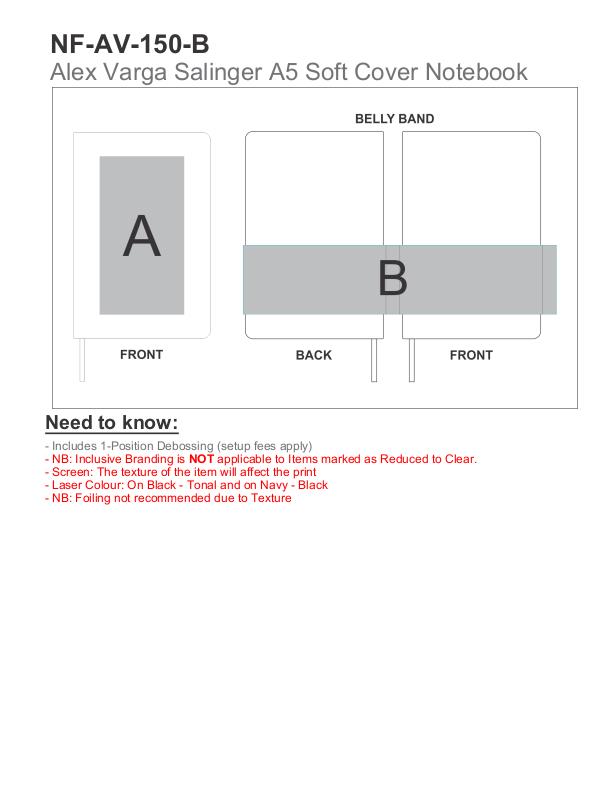 NF-AV-150-B
Alex Varga Salinger A5 Soft Cover Notebook

BELLY BAND

A

B

FRONT

BACK

FRONT

Need to know:

- Includes 1-Position Debossing (setup fees apply)
- NB: Inclusive Branding is NOT applicable to Items marked as Reduced to Clear.
- Screen: The texture of the item will affect the print
- Laser Colour: On Black - Tonal and on Navy - Black
- NB: Foiling not recommended due to Texture